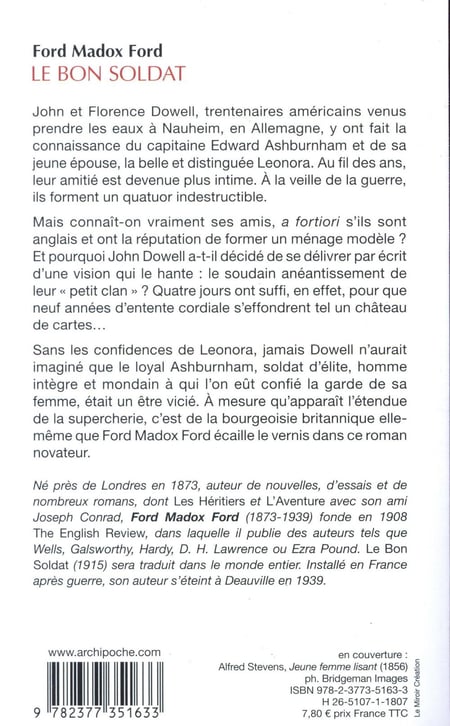 Ford Madox Ford
LE BON SOLDAT

John et Florence Dowell, trentenaires américains venus prendre les eaux à Nauheim, en Allemagne, y ont fait la connaissance du capitaine Edward Ashburnham et de sa jeune épouse, la belle et distinguée Leonora. Au fil des ans, leur amitié est devenue plus intime. À la veille de la guerre, ils forment un quatuor indestructible.

Mais connaît-on vraiment ses amis, a fortiori s'ils sont anglais et ont la réputation de former un ménage modèle ? Et pourquoi John Dowell a-t-il décidé de se délivrer par écrit d'une vision qui le hante : le soudain anéantissement de leur « petit clan » ? Quatre jours ont suffi, en effet, pour que neuf années d'entente cordiale s'effondrent tel un château de cartes…

Sans les confidences de Leonora, jamais Dowell n'aurait imaginé que le loyal Ashburnham, soldat d'élite, homme intègre et mondain à qui l'on eût confié la garde de sa femme, était un être vicié. À mesure qu'apparaît l'étendue de la supercherie, c'est de la bourgeoisie britannique elle-même que Ford Madox Ford écaille le vernis dans ce roman novateur.

Né près de Londres en 1873, auteur de nouvelles, d'essais et de nombreux romans, dont Les Héritiers et L'Aventure avec son ami Joseph Conrad, Ford Madox Ford (1873-1939) fonde en 1908 The English Review, dans laquelle il publie des auteurs tels que Wells, Galsworthy, Hardy, D. H. Lawrence ou Ezra Pound. Le Bon Soldat (1915) sera traduit dans le monde entier. Installé en France après guerre, son auteur s'éteint à Deauville en 1939.

www.archipoche.com

9 782377 351633

en couverture :
Alfred Stevens, Jeune femme lisant (1856)
ph. Bridgeman Images
ISBN 978-2-3773-5163-3
H 26-5107-1-1807
7,80 € prix France TTC

Le Miroir Création